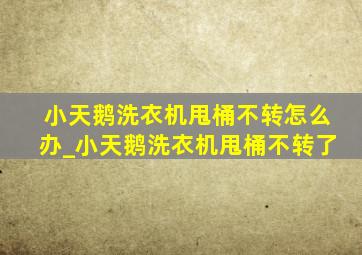 小天鹅洗衣机甩桶不转怎么办_小天鹅洗衣机甩桶不转了